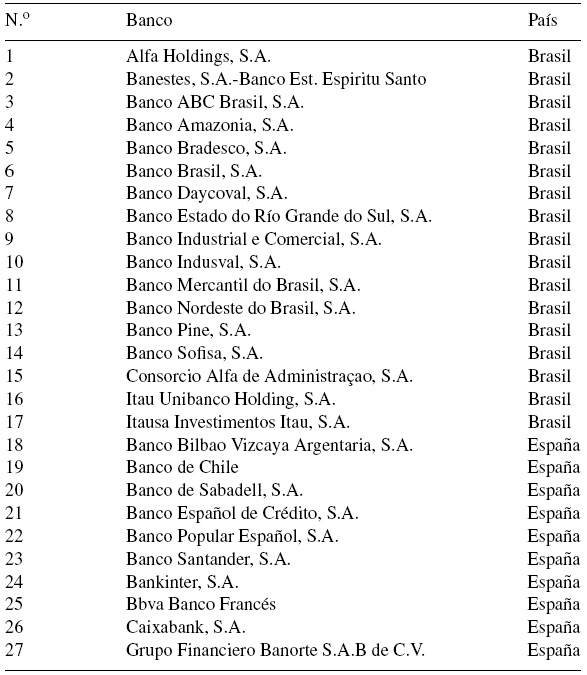 | N.º | Banco | País |
|---|---|---|
| 1 | Alfa Holdings, S.A. | Brasil |
| 2 | Banestes, S.A.-Banco Est. Espiritu Santo | Brasil |
| 3 | Banco ABC Brasil, S.A. | Brasil |
| 4 | Banco Amazonia, S.A. | Brasil |
| 5 | Banco Bradesco, S.A. | Brasil |
| 6 | Banco Brasil, S.A. | Brasil |
| 7 | Banco Daycoval, S.A. | Brasil |
| 8 | Banco Estado do Río Grande do Sul, S.A. | Brasil |
| 9 | Banco Industrial e Comercial, S.A. | Brasil |
| 10 | Banco Indusval, S.A. | Brasil |
| 11 | Banco Mercantil do Brasil, S.A. | Brasil |
| 12 | Banco Nordeste do Brasil, S.A. | Brasil |
| 13 | Banco Pine, S.A. | Brasil |
| 14 | Banco Sofisa, S.A. | Brasil |
| 15 | Consorcio Alfa de Administraçao, S.A. | Brasil |
| 16 | Itau Unibanco Holding, S.A. | Brasil |
| 17 | Itausa Investimentos Itau, S.A. | Brasil |
| 18 | Banco Bilbao Vizcaya Argentaria, S.A. | España |
| 19 | Banco de Chile | España |
| 20 | Banco de Sabadell, S.A. | España |
| 21 | Banco Español de Crédito, S.A. | España |
| 22 | Banco Popular Español, S.A. | España |
| 23 | Banco Santander, S.A. | España |
| 24 | Bankinter, S.A. | España |
| 25 | Bbva Banco Francés | España |
| 26 | Caixabank, S.A. | España |
| 27 | Grupo Financiero Banorte S.A.B de C.V. | España |